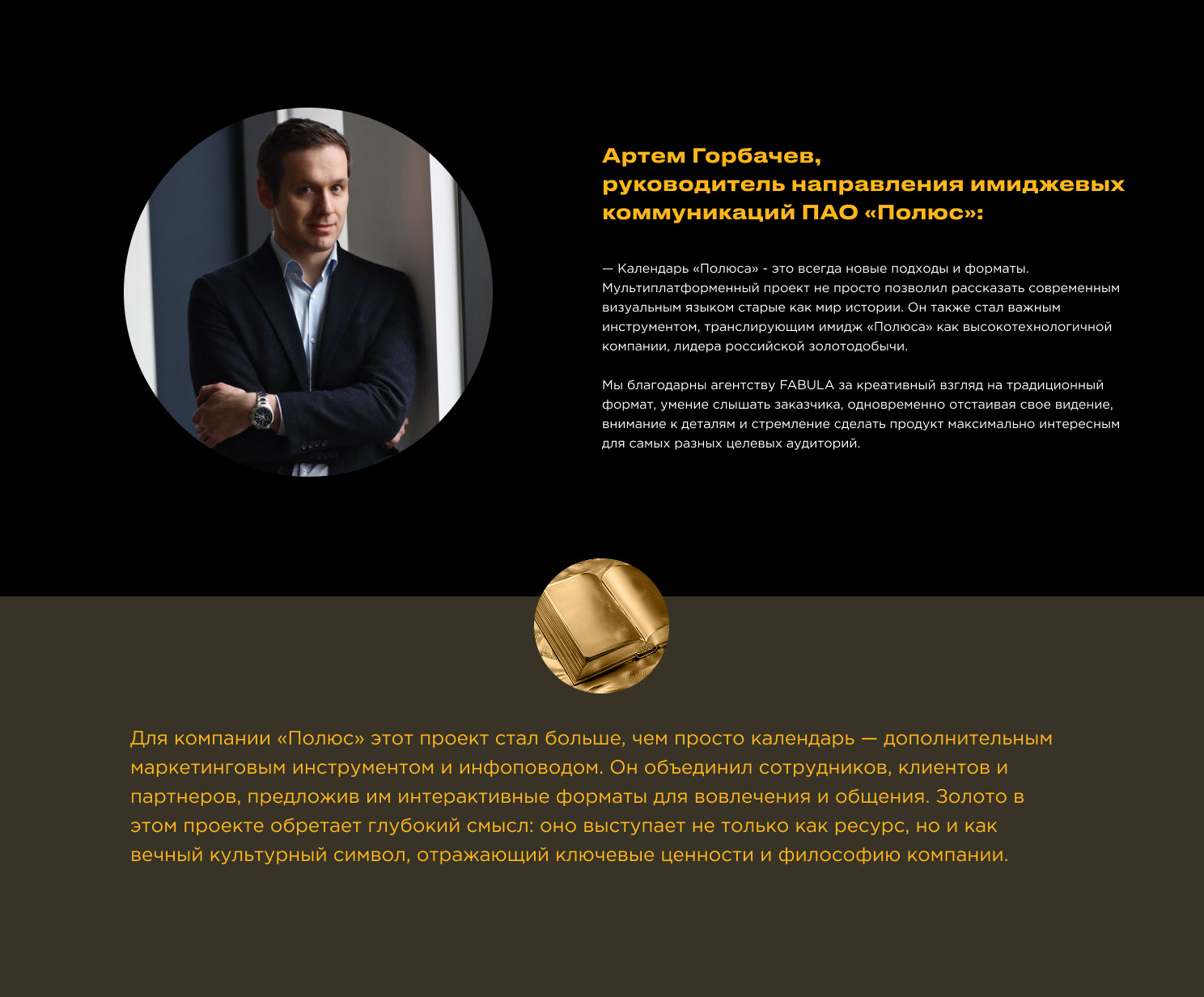 Артем Горбачев,
руководитель направления имиджевых коммуникаций ПАО «Полюс»:

— Календарь «Полюса» - это всегда новые подходы и форматы. Мультиплатформенный проект не просто позволил рассказать современным визуальным языком старые как мир истории. Он также стал важным инструментом, транслирующим имидж «Полюса» как высокотехнологичной компании, лидера российской золотодобычи.

Мы благодарны агентству FABULA за креативный взгляд на традиционный формат, умение слышать заказчика, одновременно отстаивая свое видение, внимание к деталям и стремление сделать продукт максимально интересным для самых разных целевых аудиторий.

Для компании «Полюс» этот проект стал больше, чем просто календарь — дополнительным маркетинговым инструментом и инфоповодом. Он объединил сотрудников, клиентов и партнеров, предложив им интерактивные форматы для вовлечения и общения. Золото в этом проекте обретает глубокий смысл: оно выступает не только как ресурс, но и как вечный культурный символ, отражающий ключевые ценности и философию компании.